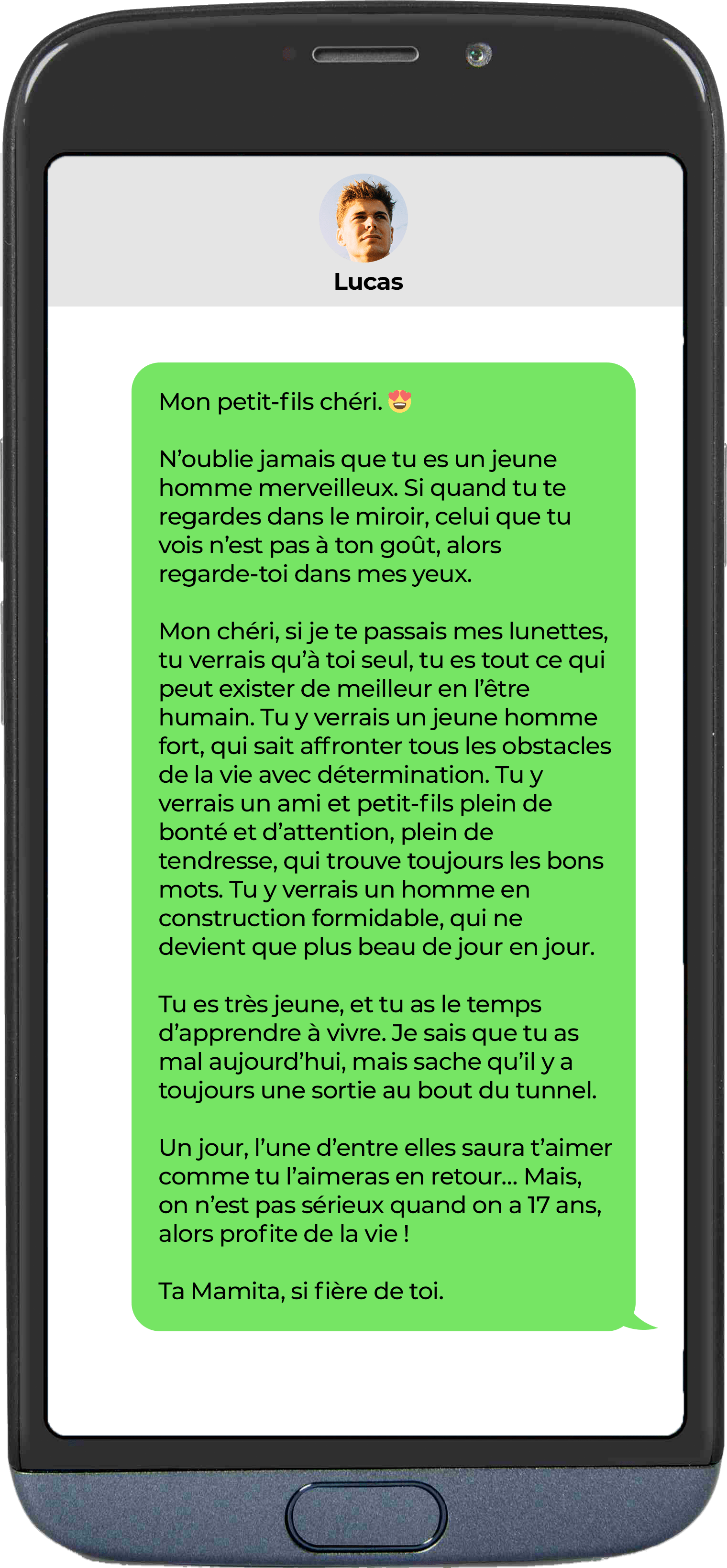 Lucas

Mon petit-fils chéri. 😍

N'oublie jamais que tu es un jeune homme merveilleux. Si quand tu te regardes dans le miroir, celui que tu vois n'est pas à ton goût, alors regarde-toi dans mes yeux.

Mon chéri, si je te passais mes lunettes, tu verrais qu'à toi seul, tu es tout ce qui peut exister de meilleur en l'être humain. Tu y verrais un jeune homme fort, qui sait affronter tous les obstacles de la vie avec détermination. Tu y verrais un ami et petit-fils plein de bonté et d'attention, plein de tendresse, qui trouve toujours les bons mots. Tu y verrais un homme en construction formidable, qui ne devient que plus beau de jour en jour.

Tu es très jeune, et tu as le temps d'apprendre à vivre. Je sais que tu as mal aujourd'hui, mais sache qu'il y a toujours une sortie au bout du tunnel.

Un jour, l'une d'entre elles saura t'aimer comme tu l'aimeras en retour... Mais, on n'est pas sérieux quand on a 17 ans, alors profite de la vie !

Ta Mamita, si fière de toi.